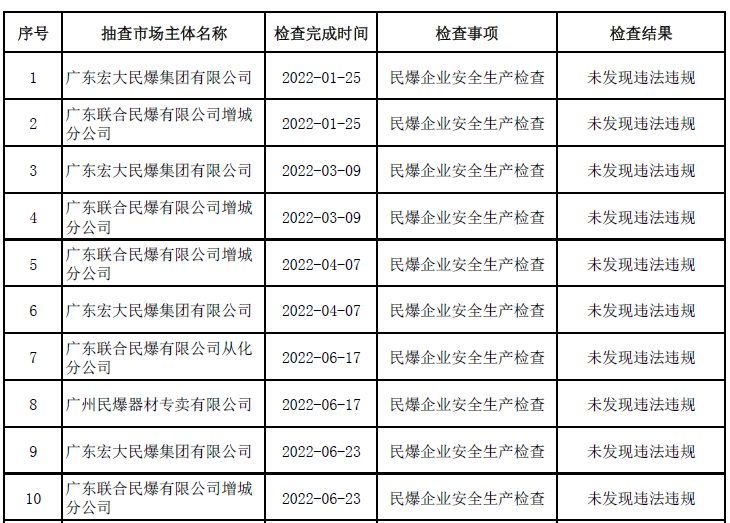 | 序号 | 抽查市场主体名称 | 检查完成时间 | 检查事项 | 检查结果 |
|---|---|---|---|---|
| 1 | 广东宏大民爆集团有限公司 | 2022-01-25 | 民爆企业安全生产检查 | 未发现违法违规 |
| 2 | 广东联合民爆有限公司增城分公司 | 2022-01-25 | 民爆企业安全生产检查 | 未发现违法违规 |
| 3 | 广东宏大民爆集团有限公司 | 2022-03-09 | 民爆企业安全生产检查 | 未发现违法违规 |
| 4 | 广东联合民爆有限公司增城分公司 | 2022-03-09 | 民爆企业安全生产检查 | 未发现违法违规 |
| 5 | 广东联合民爆有限公司增城分公司 | 2022-04-07 | 民爆企业安全生产检查 | 未发现违法违规 |
| 6 | 广东宏大民爆集团有限公司 | 2022-04-07 | 民爆企业安全生产检查 | 未发现违法违规 |
| 7 | 广东联合民爆有限公司从化分公司 | 2022-06-17 | 民爆企业安全生产检查 | 未发现违法违规 |
| 8 | 广州民爆器材专卖有限公司 | 2022-06-17 | 民爆企业安全生产检查 | 未发现违法违规 |
| 9 | 广东宏大民爆集团有限公司 | 2022-06-23 | 民爆企业安全生产检查 | 未发现违法违规 |
| 10 | 广东联合民爆有限公司增城分公司 | 2022-06-23 | 民爆企业安全生产检查 | 未发现违法违规 |